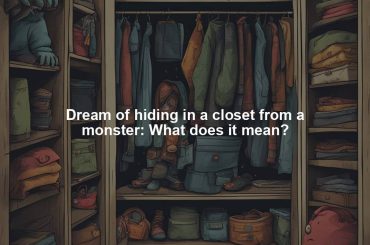 Dream of hiding in a closet from a monster: What does it mean?